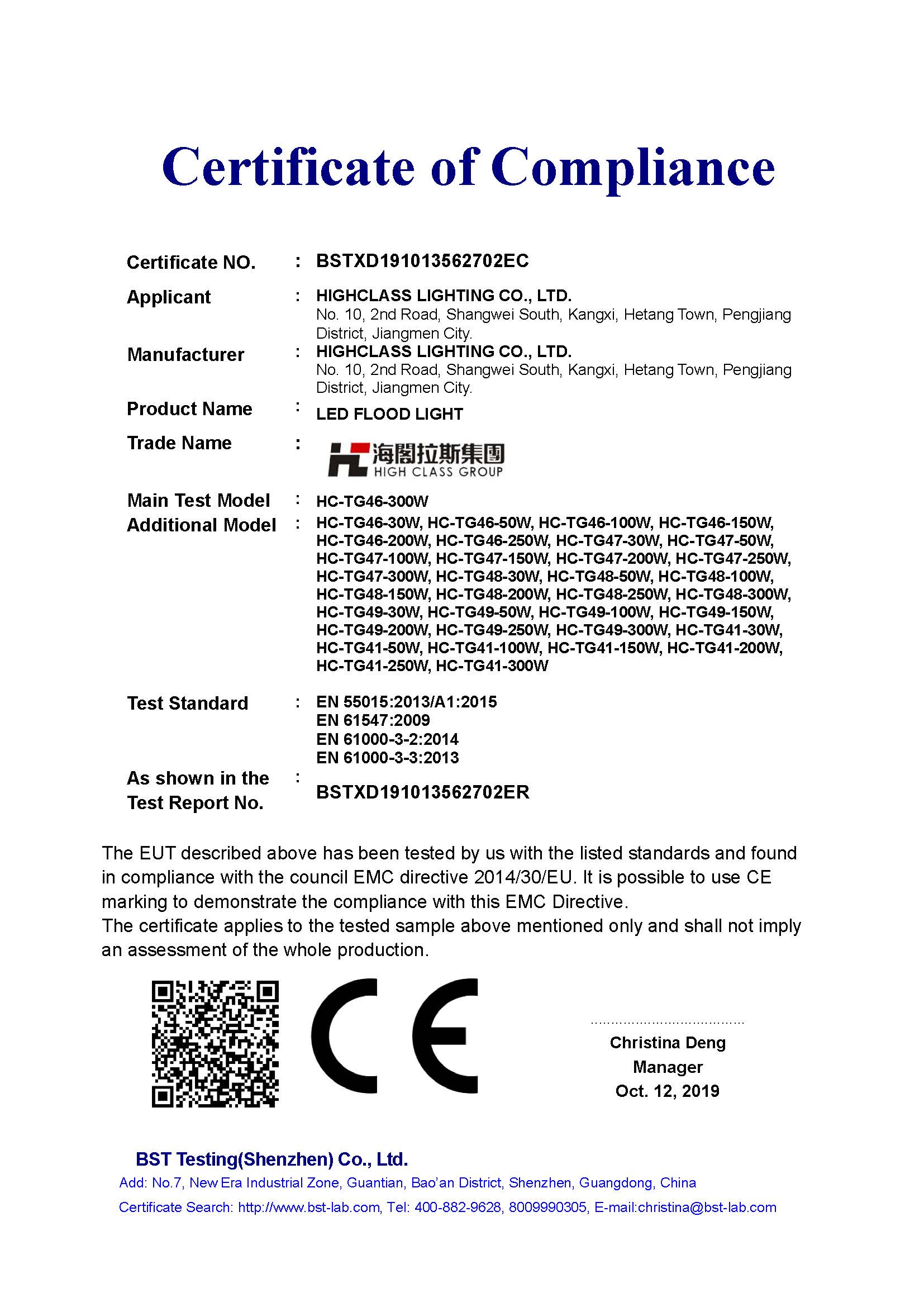 Certificate of Compliance

Certificate NO. : BSTXD191013562702EC

Applicant : HIGHCLASS LIGHTING CO., LTD.
No. 10, 2nd Road, Shangwei South, Kangxi, Hetang Town, Pengjiang District, Jiangmen City.

Manufacturer : HIGHCLASS LIGHTING CO., LTD.
No. 10, 2nd Road, Shangwei South, Kangxi, Hetang Town, Pengjiang District, Jiangmen City.

Product Name : LED FLOOD LIGHT

Trade Name : 海閣拉斯集團 HIGH CLASS GROUP

Main Test Model : HC-TG46-300W

Additional Model : HC-TG46-30W, HC-TG46-50W, HC-TG46-100W, HC-TG46-150W, HC-TG46-200W, HC-TG46-250W, HC-TG47-30W, HC-TG47-50W, HC-TG47-100W, HC-TG47-150W, HC-TG47-200W, HC-TG47-250W, HC-TG47-300W, HC-TG48-30W, HC-TG48-50W, HC-TG48-100W, HC-TG48-150W, HC-TG48-200W, HC-TG48-250W, HC-TG48-300W, HC-TG49-30W, HC-TG49-50W, HC-TG49-100W, HC-TG49-150W, HC-TG49-200W, HC-TG49-250W, HC-TG49-300W, HC-TG41-30W, HC-TG41-50W, HC-TG41-100W, HC-TG41-150W, HC-TG41-200W, HC-TG41-250W, HC-TG41-300W

Test Standard : EN 55015:2013/A1:2015
EN 61547:2009
EN 61000-3-2:2014
EN 61000-3-3:2013

As shown in the Test Report No. : BSTXD191013562702ER

The EUT described above has been tested by us with the listed standards and found in compliance with the council EMC directive 2014/30/EU. It is possible to use CE marking to demonstrate the compliance with this EMC Directive.
The certificate applies to the tested sample above mentioned only and shall not imply an assessment of the whole production.

CE

Christina Deng
Manager
Oct. 12, 2019

BST Testing(Shenzhen) Co., Ltd.
Add: No.7, New Era Industrial Zone, Guantian, Bao'an District, Shenzhen, Guangdong, China
Certificate Search: http://www.bst-lab.com, Tel: 400-882-9628, 8009990305, E-mail:christina@bst-lab.com